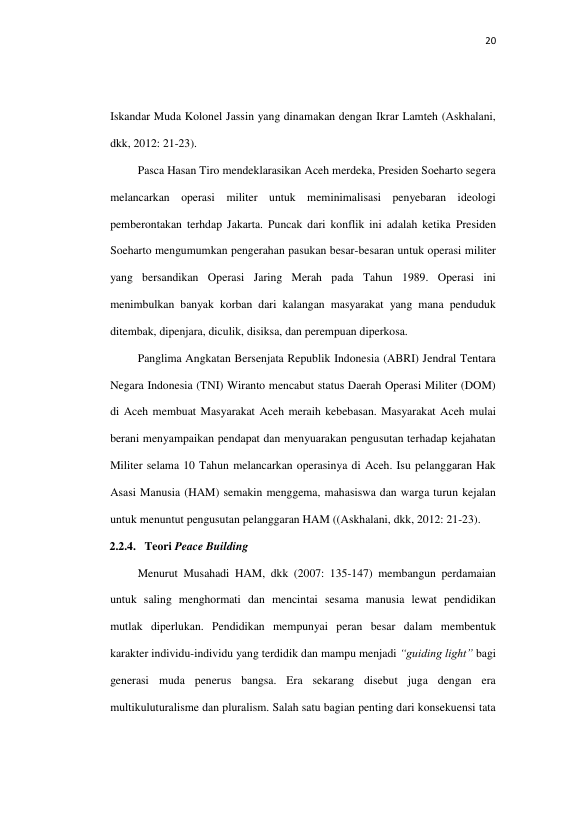 20

Iskandar Muda Kolonel Jassin yang dinamakan dengan Ikrar Lamteh (Askhalani, dkk, 2012: 21-23).

Pasca Hasan Tiro mendeklarasikan Aceh merdeka, Presiden Soeharto segera melancarkan operasi militer untuk meminimalisasi penyebaran ideologi pemberontakan terhdap Jakarta. Puncak dari konflik ini adalah ketika Presiden Soeharto mengumumkan pengerahan pasukan besar-besaran untuk operasi militer yang bersandikan Operasi Jaring Merah pada Tahun 1989. Operasi ini menimbulkan banyak korban dari kalangan masyarakat yang mana penduduk ditembak, dipenjara, diculik, disiksa, dan perempuan diperkosa.

Panglima Angkatan Bersenjata Republik Indonesia (ABRI) Jendral Tentara Negara Indonesia (TNI) Wiranto mencabut status Daerah Operasi Militer (DOM) di Aceh membuat Masyarakat Aceh meraih kebebasan. Masyarakat Aceh mulai berani menyampaikan pendapat dan menyuarakan pengusutan terhadap kejahatan Militer selama 10 Tahun melancarkan operasinya di Aceh. Isu pelanggaran Hak Asasi Manusia (HAM) semakin menggema, mahasiswa dan warga turun kejalan untuk menuntut pengusutan pelanggaran HAM ((Askhalani, dkk, 2012: 21-23).

2.2.4. Teori Peace Building

Menurut Musahadi HAM, dkk (2007: 135-147) membangun perdamaian untuk saling menghormati dan mencintai sesama manusia lewat pendidikan mutlak diperlukan. Pendidikan mempunyai peran besar dalam membentuk karakter individu-individu yang terdidik dan mampu menjadi "guiding light" bagi generasi muda penerus bangsa. Era sekarang disebut juga dengan era multikuluturalisme dan pluralism. Salah satu bagian penting dari konsekuensi tata